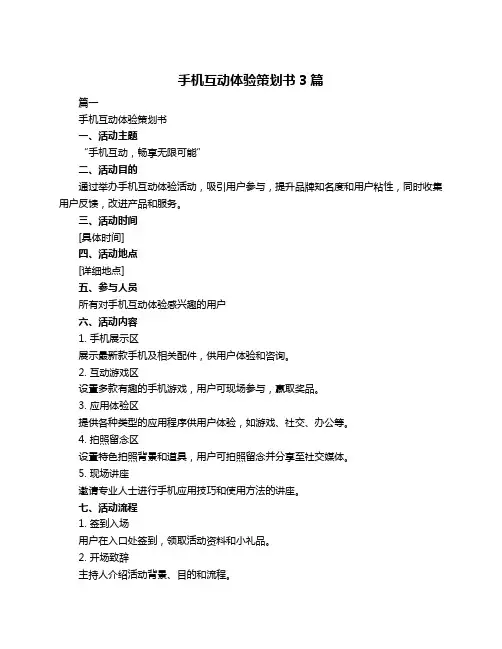 手机互动体验策划书 3 篇

篇一

手机互动体验策划书

一、活动主题

“手机互动，畅享无限可能”

二、活动目的

通过举办手机互动体验活动，吸引用户参与，提升品牌知名度和用户粘性，同时收集用户反馈，改进产品和服务。

三、活动时间

[具体时间]

四、活动地点

[详细地点]

五、参与人员

所有对手机互动体验感兴趣的用户

六、活动内容

1. 手机展示区

展示最新款手机及相关配件，供用户体验和咨询。

2. 互动游戏区

设置多款有趣的手机游戏，用户可现场参与，赢取奖品。

3. 应用体验区

提供各种类型的应用程序供用户体验，如游戏、社交、办公等。

4. 拍照留念区

设置特色拍照背景和道具，用户可拍照留念并分享至社交媒体。

5. 现场讲座

邀请专业人士进行手机应用技巧和使用方法的讲座。

七、活动流程

1. 签到入场

用户在入口处签到，领取活动资料和小礼品。

2. 开场致辞

主持人介绍活动背景、目的和流程。